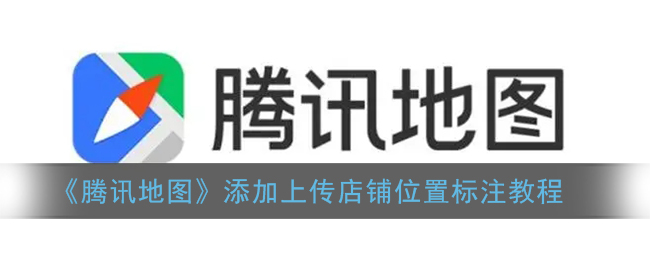 腾讯地图

《腾讯地图》添加上传店铺位置标注教程